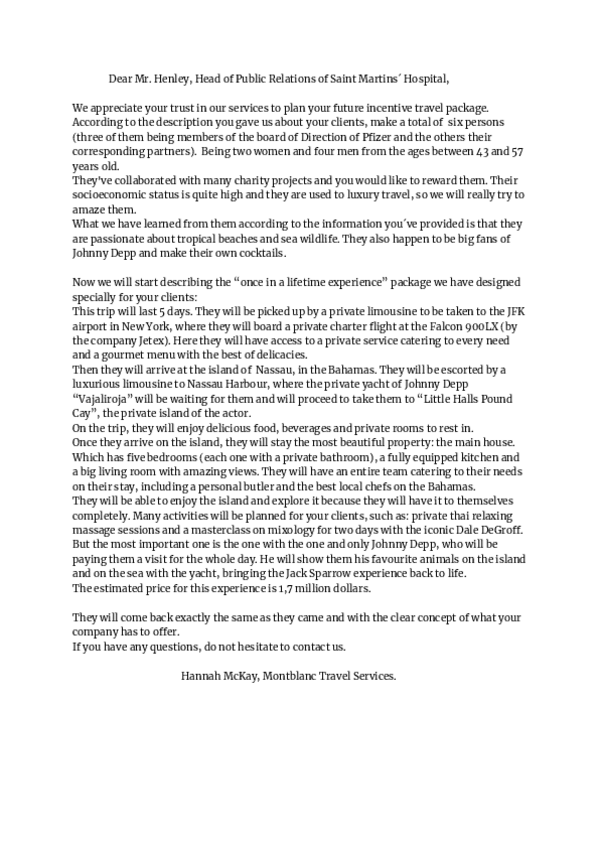 Dear Mr. Henley, Head of Public Relations of Saint Martins´ Hospital,

We appreciate your trust in our services to plan your future incentive travel package. According to the description you gave us about your clients, make a total of six persons (three of them being members of the board of Direction of Pfizer and the others their corresponding partners). Being two women and four men from the ages between 43 and 57 years old.
They've collaborated with many charity projects and you would like to reward them. Their socioeconomic status is quite high and they are used to luxury travel, so we will really try to amaze them.
What we have learned from them according to the information you´ve provided is that they are passionate about tropical beaches and sea wildlife. They also happen to be big fans of Johnny Depp and make their own cocktails.

Now we will start describing the "once in a lifetime experience" package we have designed specially for your clients:
This trip will last 5 days. They will be picked up by a private limousine to be taken to the JFK airport in New York, where they will board a private charter flight at the Falcon 900LX (by the company Jetex). Here they will have access to a private service catering to every need and a gourmet menu with the best of delicacies.
Then they will arrive at the island of Nassau, in the Bahamas. They will be escorted by a luxurious limousine to Nassau Harbour, where the private yacht of Johnny Depp "Vajaliroja" will be waiting for them and will proceed to take them to "Little Halls Pound Cay", the private island of the actor.
On the trip, they will enjoy delicious food, beverages and private rooms to rest in.
Once they arrive on the island, they will stay the most beautiful property: the main house. Which has five bedrooms (each one with a private bathroom), a fully equipped kitchen and a big living room with amazing views. They will have an entire team catering to their needs on their stay, including a personal butler and the best local chefs on the Bahamas.
They will be able to enjoy the island and explore it because they will have it to themselves completely. Many activities will be planned for your clients, such as: private thai relaxing massage sessions and a masterclass on mixology for two days with the iconic Dale DeGroff. But the most important one is the one with the one and only Johnny Depp, who will be paying them a visit for the whole day. He will show them his favourite animals on the island and on the sea with the yacht, bringing the Jack Sparrow experience back to life.
The estimated price for this experience is 1,7 million dollars.

They will come back exactly the same as they came and with the clear concept of what your company has to offer.
If you have any questions, do not hesitate to contact us.

Hannah McKay, Montblanc Travel Services.